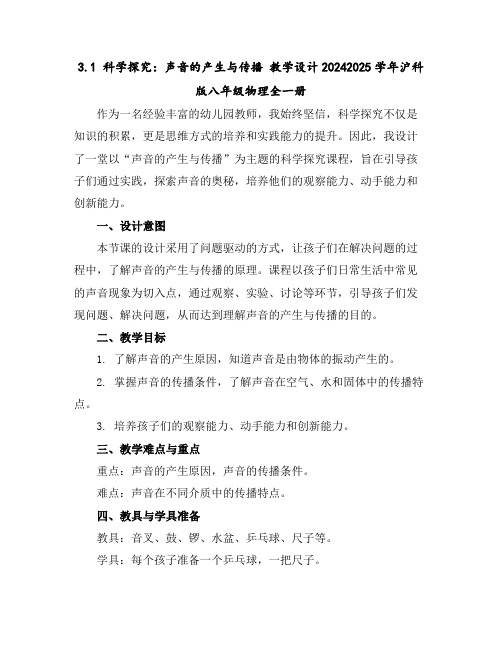 3.1 科学探究：声音的产生与传播 教学设计 20242025 学年沪科版八年级物理全一册

作为一名经验丰富的幼儿园教师，我始终坚信，科学探究不仅是知识的积累，更是思维方式的培养和实践能力的提升。因此，我设计了一堂以“声音的产生与传播”为主题的科学探究课程，旨在引导孩子们通过实践，探索声音的奥秘，培养他们的观察能力、动手能力和创新能力。

一、设计意图

本节课的设计采用了问题驱动的方式，让孩子们在解决问题的过程中，了解声音的产生与传播的原理。课程以孩子们日常生活中常见的声音现象为切入点，通过观察、实验、讨论等环节，引导孩子们发现问题、解决问题，从而达到理解声音的产生与传播的目的。

二、教学目标

1. 了解声音的产生原因，知道声音是由物体的振动产生的。

2. 掌握声音的传播条件，了解声音在空气、水和固体中的传播特点。

3. 培养孩子们的观察能力、动手能力和创新能力。

三、教学难点与重点

重点：声音的产生原因，声音的传播条件。

难点：声音在不同介质中的传播特点。

四、教具与学具准备

教具：音叉、鼓、锣、水盆、乒乓球、尺子等。

学具：每个孩子准备一个乒乓球，一把尺子。